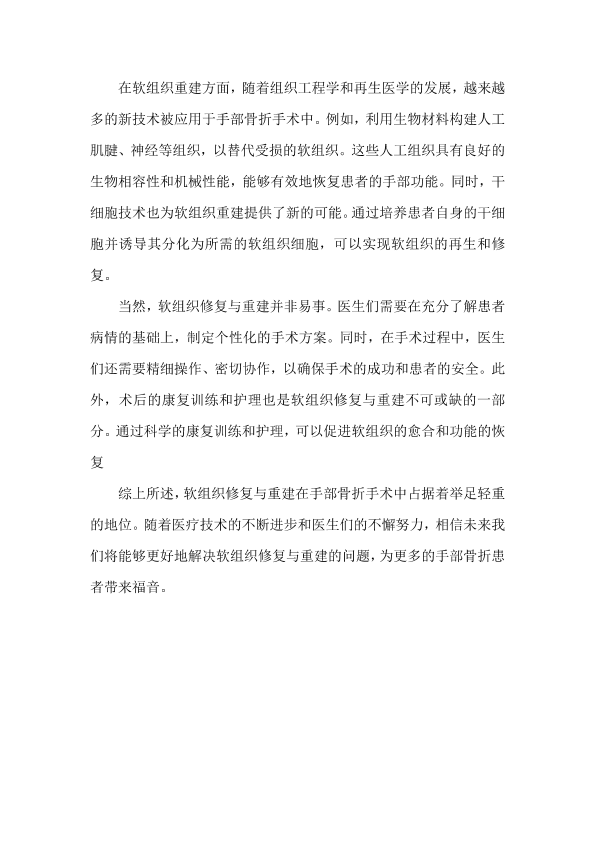 在软组织重建方面，随着组织工程学和再生医学的发展，越来越多的新技术被应用于手部骨折手术中。例如，利用生物材料构建人工肌腱、神经等组织，以替代受损的软组织。这些人工组织具有良好的生物相容性和机械性能，能够有效地恢复患者的手部功能。同时，干细胞技术也为软组织重建提供了新的可能。通过培养患者自身的干细胞并诱导其分化为所需的软组织细胞，可以实现软组织的再生和修复。

当然，软组织修复与重建并非易事。医生们需要在充分了解患者病情的基础上，制定个性化的手术方案。同时，在手术过程中，医生们还需要精细操作、密切协作，以确保手术的成功和患者的安全。此外，术后的康复训练和护理也是软组织修复与重建不可或缺的一部分。通过科学的康复训练和护理，可以促进软组织的愈合和功能的恢复

综上所述，软组织修复与重建在手部骨折手术中占据着举足轻重的地位。随着医疗技术的不断进步和医生们的不懈努力，相信未来我们将能够更好地解决软组织修复与重建的问题，为更多的手部骨折患者带来福音。